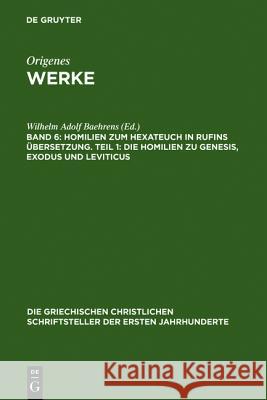 DE GRUYTER

Origenes
WERKE

Wilhelm Adolf Baehrens (Ed.)
BAND 6: HOMILIEN ZUM HEXATEUCH IN RUFINS ÜBERSETZUNG. TEIL 1: DIE HOMILIEN ZU GENESIS, EXODUS UND LEVITICUS

DIE GRIECHISCHEN CHRISTLICHEN SCHRIFTSTELLER DER ERSTEN JAHRHUNDERTE

DE G

Kraina Książek